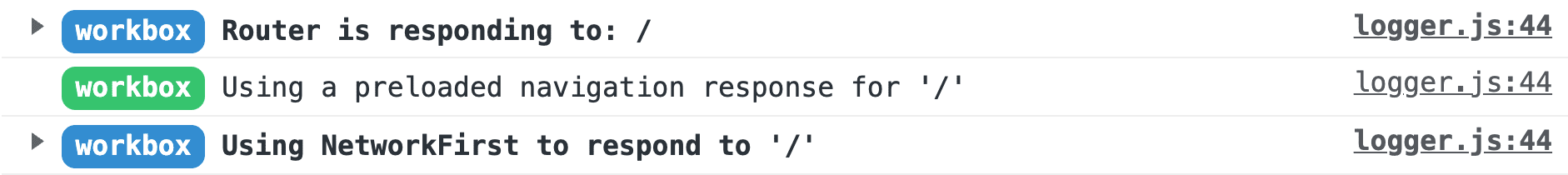 workbox Router is responding to: / logger.js:44

workbox Using a preloaded navigation response for '/' logger.js:44

workbox Using NetworkFirst to respond to '/' logger.js:44